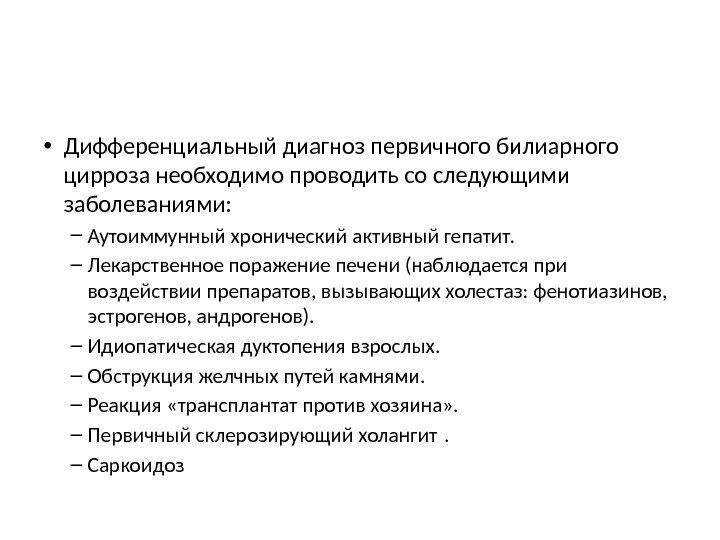 • Дифференциальный диагноз первичного билиарного цирроза необходимо проводить со следующими заболеваниями:
– Аутоиммунный хронический активный гепатит.
– Лекарственное поражение печени (наблюдается при воздействии препаратов, вызывающих холестаз: фенотиазинов, эстрогенов, андрогенов).
– Идиопатическая дуктопения взрослых.
– Обструкция желчных путей камнями.
– Реакция «трансплантат против хозяина».
– Первичный склерозирующий холангит .
– Саркоидоз